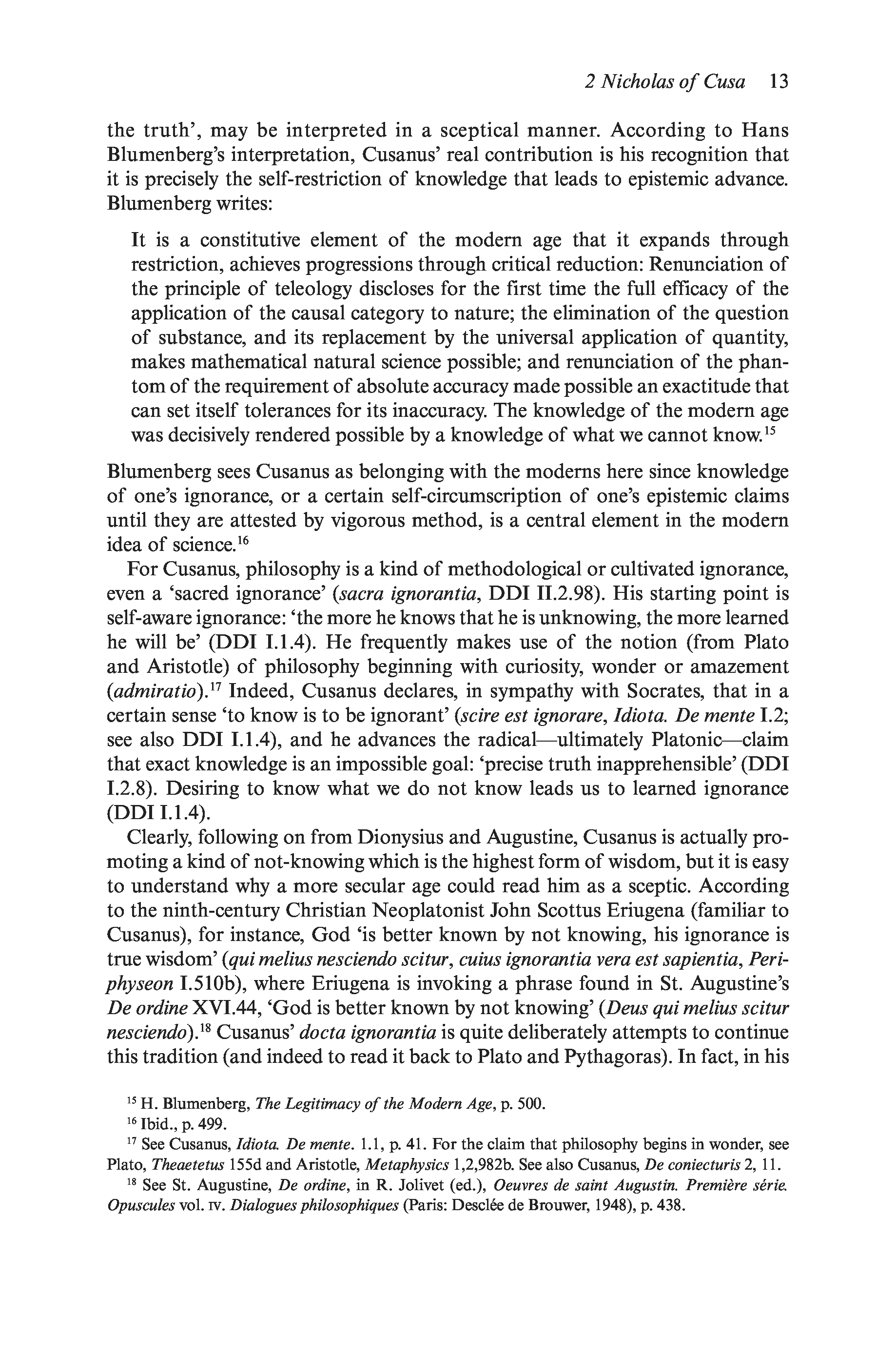 2 Nicholas of Cusa 13

the truth', may be interpreted in a sceptical manner. According to Hans Blumenberg's interpretation, Cusanus' real contribution is his recognition that it is precisely the self-restriction of knowledge that leads to epistemic advance. Blumenberg writes:

It is a constitutive element of the modern age that it expands through restriction, achieves progressions through critical reduction: Renunciation of the principle of teleology discloses for the first time the full efficacy of the application of the causal category to nature; the elimination of the question of substance, and its replacement by the universal application of quantity, makes mathematical natural science possible; and renunciation of the phantom of the requirement of absolute accuracy made possible an exactitude that can set itself tolerances for its inaccuracy. The knowledge of the modern age was decisively rendered possible by a knowledge of what we cannot know.$^{15}$

Blumenberg sees Cusanus as belonging with the moderns here since knowledge of one's ignorance, or a certain self-circumscription of one's epistemic claims until they are attested by vigorous method, is a central element in the modern idea of science.$^{16}$

For Cusanus, philosophy is a kind of methodological or cultivated ignorance, even a 'sacred ignorance' (sacra ignorantia, DDI II.2.98). His starting point is self-aware ignorance: 'the more he knows that he is unknowing, the more learned he will be' (DDI I.1.4). He frequently makes use of the notion (from Plato and Aristotle) of philosophy beginning with curiosity, wonder or amazement (admiratio).$^{17}$ Indeed, Cusanus declares, in sympathy with Socrates, that in a certain sense 'to know is to be ignorant' (scire est ignorare, Idiota. De mente I.2; see also DDI I.1.4), and he advances the radical—ultimately Platonic—claim that exact knowledge is an impossible goal: 'precise truth inapprehensible' (DDI I.2.8). Desiring to know what we do not know leads us to learned ignorance (DDI I.1.4).

Clearly, following on from Dionysius and Augustine, Cusanus is actually promoting a kind of not-knowing which is the highest form of wisdom, but it is easy to understand why a more secular age could read him as a sceptic. According to the ninth-century Christian Neoplatonist John Scottus Eriugena (familiar to Cusanus), for instance, God 'is better known by not knowing, his ignorance is true wisdom' (qui melius nesciendo scitur, cuius ignorantia vera est sapientia, Periphyseon I.510b), where Eriugena is invoking a phrase found in St. Augustine's De ordine XVI.44, 'God is better known by not knowing' (Deus qui melius scitur nesciendo).$^{18}$ Cusanus' docta ignorantia is quite deliberately attempts to continue this tradition (and indeed to read it back to Plato and Pythagoras). In fact, in his

$^{15}$ H. Blumenberg, The Legitimacy of the Modern Age, p. 500.
$^{16}$ Ibid., p. 499.
$^{17}$ See Cusanus, Idiota. De mente. 1.1, p. 41. For the claim that philosophy begins in wonder, see Plato, Theaetetus 155d and Aristotle, Metaphysics 1,2,982b. See also Cusanus, De coniecturis 2, 11.
$^{18}$ See St. Augustine, De ordine, in R. Jolivet (ed.), Oeuvres de saint Augustin. Première série. Opuscules vol. IV. Dialogues philosophiques (Paris: Desclée de Brouwer, 1948), p. 438.